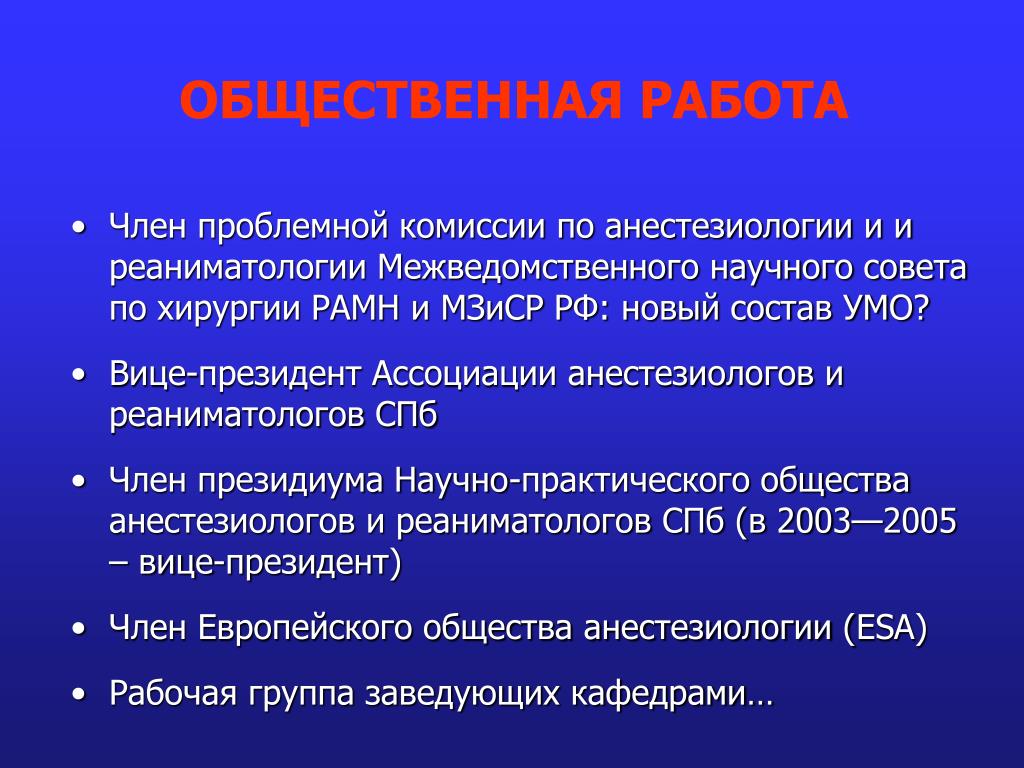 ОБЩЕСТВЕННАЯ РАБОТА

• Член проблемной комиссии по анестезиологии и и реаниматологии Межведомственного научного совета по хирургии РАМН и МЗиСР РФ: новый состав УМО?

• Вице-президент Ассоциации анестезиологов и реаниматологов СПб

• Член президиума Научно-практического общества анестезиологов и реаниматологов СПб (в 2003—2005 – вице-президент)

• Член Европейского общества анестезиологии (ESA)

• Рабочая группа заведующих кафедрами…